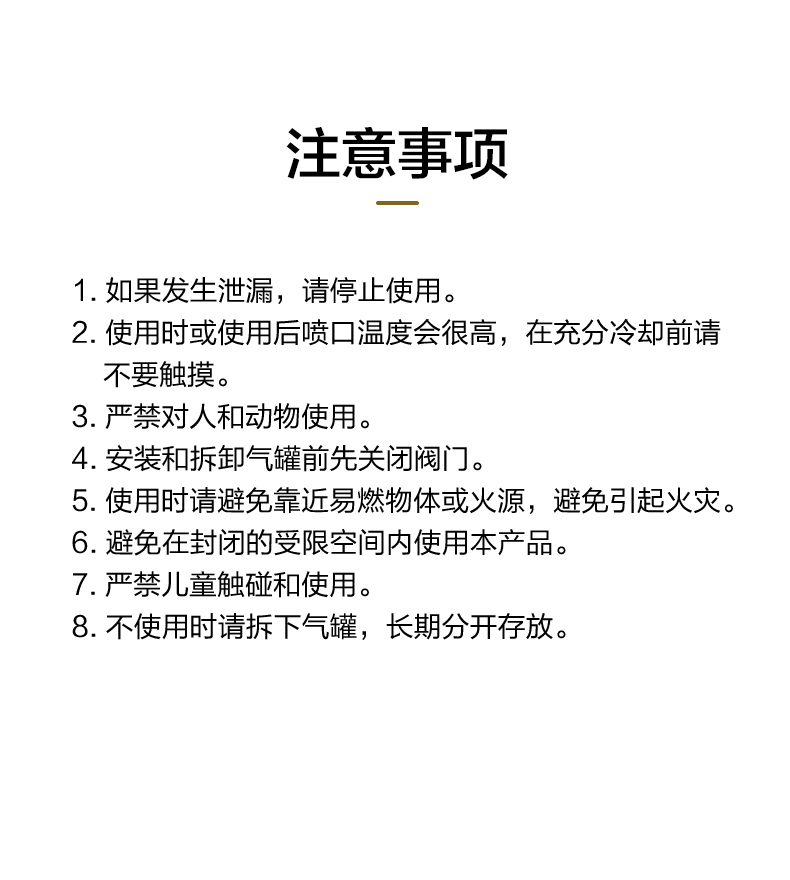 注意事项

1. 如果发生泄漏，请停止使用。
2. 使用时或使用后喷口温度会很高，在充分冷却前请不要触摸。
3. 严禁对人和动物使用。
4. 安装和拆卸气罐前先关闭阀门。
5. 使用时请避免靠近易燃物体或火源，避免引起火灾。
6. 避免在封闭的受限空间内使用本产品。
7. 严禁儿童触碰和使用。
8. 不使用时请拆下气罐，长期分开存放。